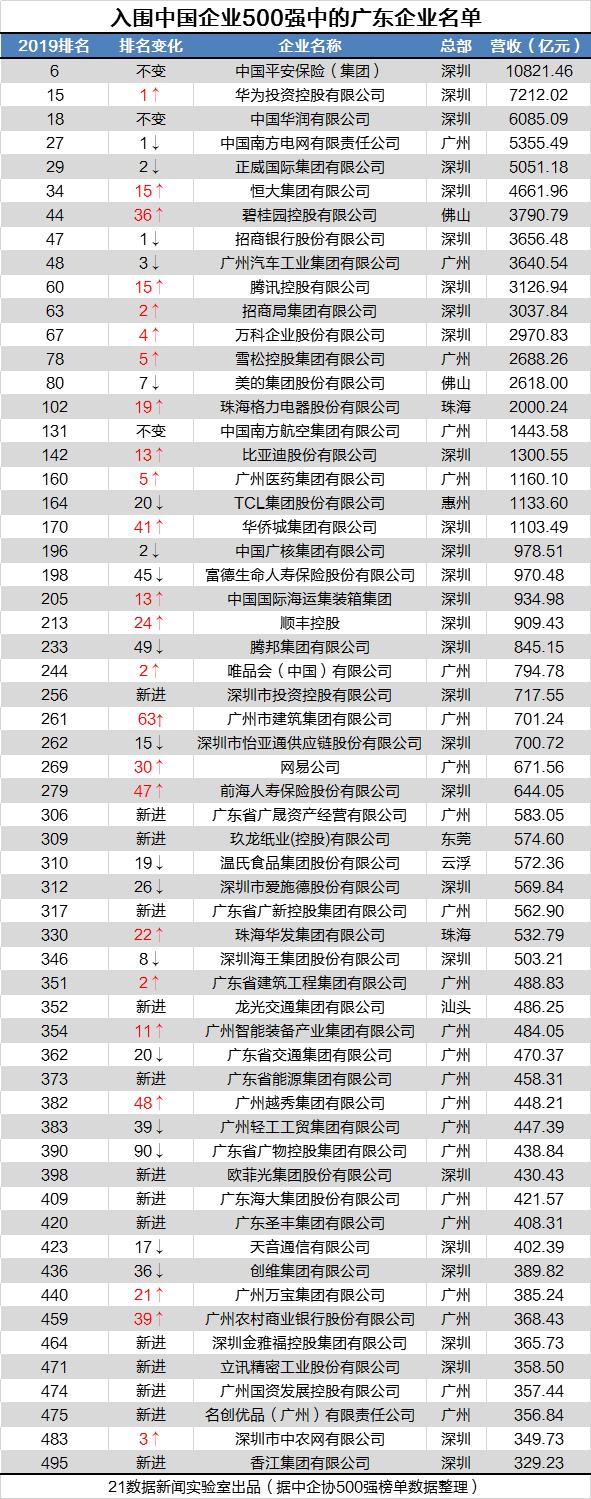 入围中国企业500强中的广东企业名单

| 2019排名 | 排名变化 | 企业名称 | 总部 | 营收（亿元） |
|---|---|---|---|---|
| 6 | 不变 | 中国平安保险（集团） | 深圳 | 10821.46 |
| 15 | 1↑ | 华为投资控股有限公司 | 深圳 | 7212.02 |
| 18 | 不变 | 中国华润有限公司 | 深圳 | 6085.09 |
| 27 | 1↓ | 中国南方电网有限责任公司 | 广州 | 5355.49 |
| 29 | 2↓ | 正威国际集团有限公司 | 深圳 | 5051.18 |
| 34 | 15↑ | 恒大集团有限公司 | 深圳 | 4661.96 |
| 44 | 36↑ | 碧桂园控股有限公司 | 佛山 | 3790.79 |
| 47 | 1↓ | 招商银行股份有限公司 | 深圳 | 3656.48 |
| 48 | 3↓ | 广州汽车工业集团有限公司 | 广州 | 3640.54 |
| 60 | 15↑ | 腾讯控股有限公司 | 深圳 | 3126.94 |
| 63 | 2↑ | 招商局集团有限公司 | 深圳 | 3037.84 |
| 67 | 4↑ | 万科企业股份有限公司 | 深圳 | 2970.83 |
| 78 | 5↑ | 雪松控股集团有限公司 | 广州 | 2688.26 |
| 80 | 7↓ | 美的集团股份有限公司 | 佛山 | 2618.00 |
| 102 | 19↑ | 珠海格力电器股份有限公司 | 珠海 | 2000.24 |
| 131 | 不变 | 中国南方航空集团有限公司 | 广州 | 1443.58 |
| 142 | 13↑ | 比亚迪股份有限公司 | 深圳 | 1300.55 |
| 160 | 5↑ | 广州医药集团有限公司 | 广州 | 1160.10 |
| 164 | 20↓ | TCL集团股份有限公司 | 惠州 | 1133.60 |
| 170 | 41↑ | 华侨城集团有限公司 | 深圳 | 1103.49 |
| 196 | 2↓ | 中国广核集团有限公司 | 深圳 | 978.51 |
| 198 | 45↓ | 富德生命人寿保险股份有限公司 | 深圳 | 970.48 |
| 205 | 13↑ | 中国国际海运集装箱集团 | 深圳 | 934.98 |
| 213 | 24↑ | 顺丰控股 | 深圳 | 909.43 |
| 233 | 49↓ | 腾邦集团有限公司 | 深圳 | 845.15 |
| 244 | 2↑ | 唯品会（中国）有限公司 | 广州 | 794.78 |
| 256 | 新进 | 深圳市投资控股有限公司 | 深圳 | 717.55 |
| 261 | 63↑ | 广州市建筑集团有限公司 | 广州 | 701.24 |
| 262 | 15↓ | 深圳市怡亚通供应链股份有限公司 | 深圳 | 700.72 |
| 269 | 30↑ | 网易公司 | 广州 | 671.56 |
| 279 | 47↑ | 前海人寿保险股份有限公司 | 深圳 | 644.05 |
| 306 | 新进 | 广东省广晟资产经营有限公司 | 广州 | 583.05 |
| 309 | 新进 | 玖龙纸业(控股)有限公司 | 东莞 | 574.60 |
| 310 | 19↓ | 温氏食品集团股份有限公司 | 云浮 | 572.36 |
| 312 | 26↓ | 深圳市爱施德股份有限公司 | 深圳 | 569.84 |
| 317 | 新进 | 广东省广新控股集团有限公司 | 广州 | 562.90 |
| 330 | 22↑ | 珠海华发集团有限公司 | 珠海 | 532.79 |
| 346 | 8↓ | 深圳海王集团股份有限公司 | 深圳 | 503.21 |
| 351 | 2↑ | 广东省建筑工程集团有限公司 | 广州 | 488.83 |
| 352 | 新进 | 龙光交通集团有限公司 | 汕头 | 486.25 |
| 354 | 11↑ | 广州智能装备产业集团有限公司 | 广州 | 484.05 |
| 362 | 20↓ | 广东省交通集团有限公司 | 广州 | 470.37 |
| 373 | 新进 | 广东省能源集团有限公司 | 广州 | 458.31 |
| 382 | 48↑ | 广州越秀集团有限公司 | 广州 | 448.21 |
| 383 | 39↓ | 广州轻工工贸集团有限公司 | 广州 | 447.39 |
| 390 | 90↓ | 广东省广物控股集团有限公司 | 广州 | 438.84 |
| 398 | 新进 | 欧菲光集团股份有限公司 | 深圳 | 430.43 |
| 409 | 新进 | 广东海大集团股份有限公司 | 广州 | 421.57 |
| 420 | 新进 | 广东圣丰集团有限公司 | 广州 | 408.31 |
| 423 | 17↓ | 天音通信有限公司 | 深圳 | 402.39 |
| 436 | 36↓ | 创维集团有限公司 | 深圳 | 389.82 |
| 440 | 21↑ | 广州万宝集团有限公司 | 广州 | 385.24 |
| 459 | 39↑ | 广州农村商业银行股份有限公司 | 广州 | 368.43 |
| 464 | 新进 | 深圳金雅福控股集团有限公司 | 深圳 | 365.73 |
| 471 | 新进 | 立讯精密工业股份有限公司 | 深圳 | 358.50 |
| 474 | 新进 | 广州国资发展控股有限公司 | 广州 | 357.44 |
| 475 | 新进 | 名创优品（广州）有限责任公司 | 广州 | 356.84 |
| 483 | 3↑ | 深圳市中农网有限公司 | 深圳 | 349.73 |
| 495 | 新进 | 香江集团有限公司 | 深圳 | 329.23 |

21数据新闻实验室出品（据中企协500强榜单数据整理）